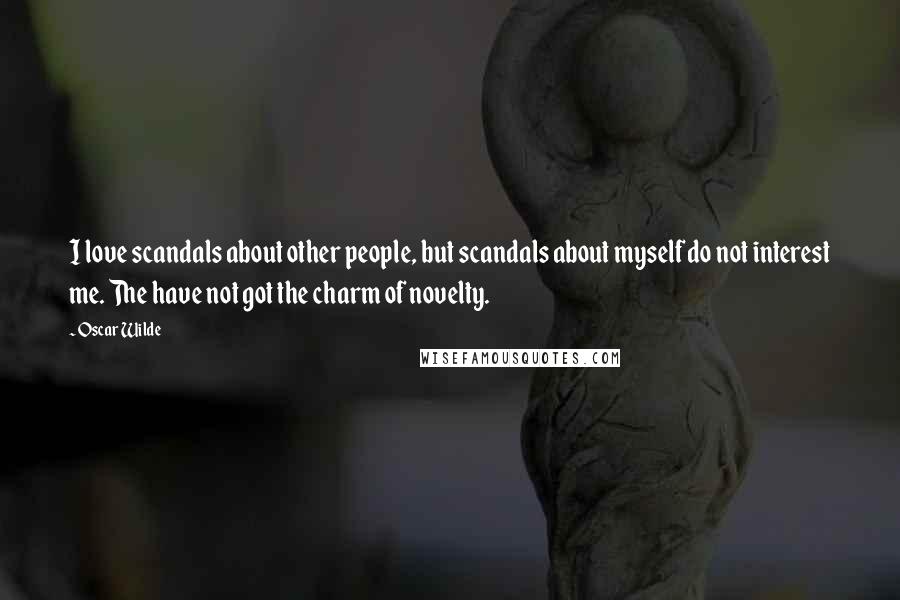 I love scandals about other people, but scandals about myself do not interest me. The have not got the charm of novelty.

- Oscar Wilde

WISEFAMOUSQUOTES.COM